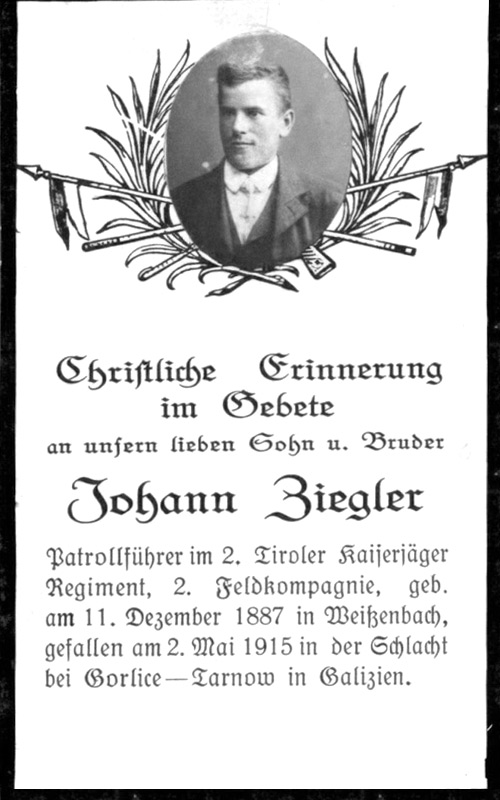 Christliche Erinnerung im Gebete
an unsern lieben Sohn u. Bruder

Johann Ziegler

Patrollführer im 2. Tiroler Kaiserjäger Regiment, 2. Feldkompagnie, geb. am 11. Dezember 1887 in Weißenbach, gefallen am 2. Mai 1915 in der Schlacht bei Gorlice—Tarnow in Galizien.